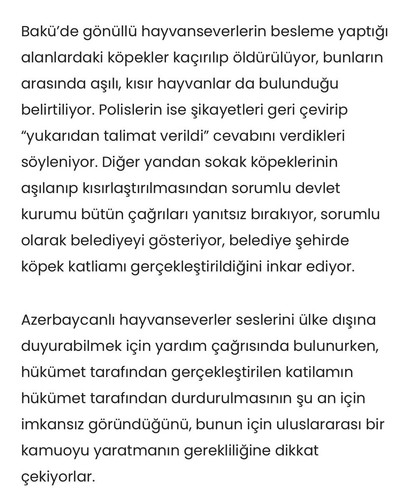 Bakü'de gönüllü hayvanseverlerin besleme yaptığı alanlardaki köpekler kaçırılıp öldürülüyor, bunların arasında aşılı, kısır hayvanlar da bulunduğu belirtiliyor. Polislerin ise şikayetleri geri çevirip "yukarıdan talimat verildi" cevabını verdikleri söyleniyor. Diğer yandan sokak köpeklerinin aşılanıp kısırlaştırılmasından sorumlu devlet kurumu bütün çağrıları yanıtsız bırakıyor, sorumlu olarak belediyeyi gösteriyor, belediye şehirde köpek katliamı gerçekleştirildiğini inkar ediyor.

Azerbaycanlı hayvanseverler seslerini ülke dışına duyurabilmek için yardım çağrısında bulunurken, hükümet tarafından gerçekleştirilen katilamın hükümet tarafından durdurulmasının şu an için imkansız göründüğünü, bunun için uluslararası bir kamuoyu yaratmanın gerekliliğine dikkat çekiyorlar.